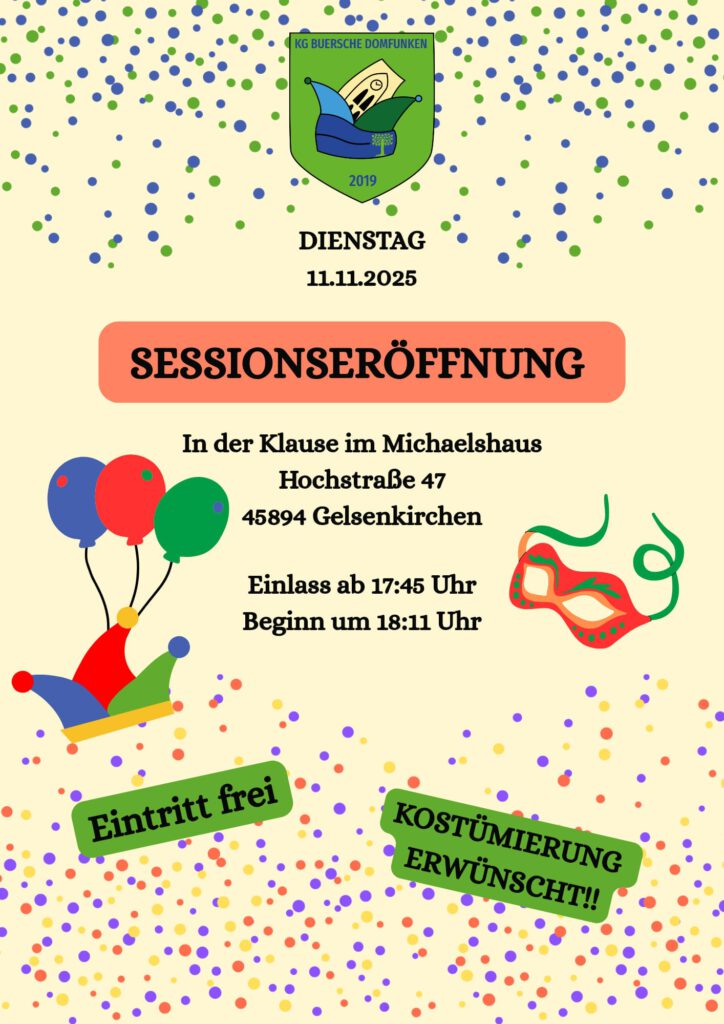 KG BUERSCHE DOMFUNKEN

2019

DIENSTAG
11.11.2025

SESSIONSERÖFFNUNG

In der Klause im Michaelshaus
Hochstraße 47
45894 Gelsenkirchen

Einlass ab 17:45 Uhr
Beginn um 18:11 Uhr

Eintritt frei

KOSTÜMIERUNG
ERWÜNSCHT!!